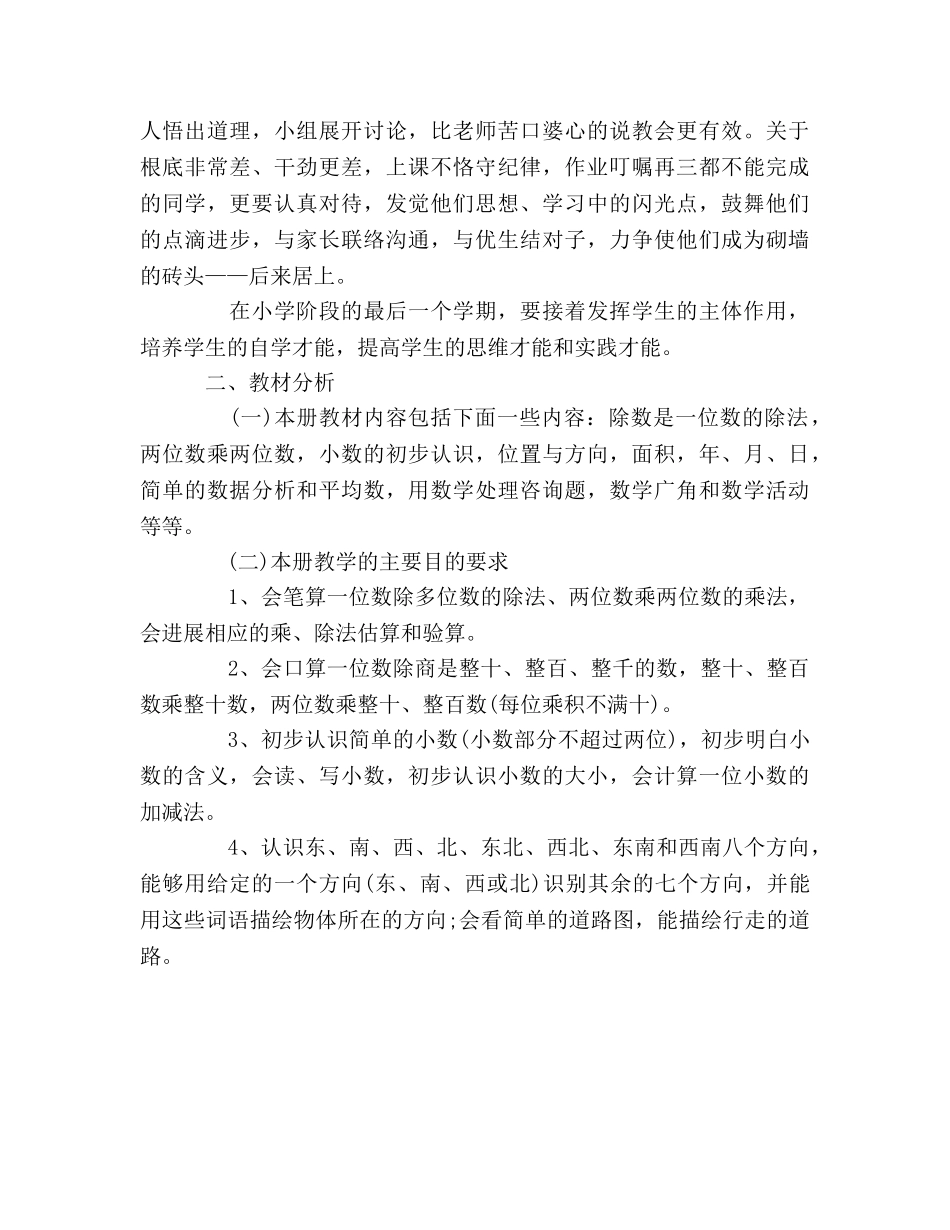 人悟出道理，小组展开讨论，比老师苦口婆心的说教会更有效。关于根底非常差、干劲更差，上课不恪守纪律，作业叮嘱再三都不能完成的同学，更要认真对待，发觉他们思想、学习中的闪光点，鼓舞他们的点滴进步，与家长联络沟通，与优生结对子，力争使他们成为砌墙的砖头——后来居上。

在小学阶段的最后一个学期，要接着发挥学生的主体作用，培养学生的自学才能，提高学生的思维才能和实践才能。

二、教材分析

(一)本册教材内容包括下面一些内容：除数是一位数的除法，两位数乘两位数，小数的初步认识，位置与方向，面积，年、月、日，简单的数据分析和平均数，用数学处理咨询题，数学广角和数学活动等等。

(二)本册教学的主要目的要求

1、会笔算一位数除多位数的除法、两位数乘两位数的乘法，会进展相应的乘、除法估算和验算。

2、会口算一位数除商是整十、整百、整千的数，整十、整百数乘整十数，两位数乘整十、整百数(每位乘积不满十)。

3、初步认识简单的小数(小数部分不超过两位)，初步明白小数的含义，会读、写小数，初步认识小数的大小，会计算一位小数的加减法。

4、认识东、南、西、北、东北、西北、东南和西南八个方向，能够用给定的一个方向(东、南、西或北)识别其余的七个方向，并能用这些词语描绘物体所在的方向;会看简单的道路图，能描绘行走的道路。